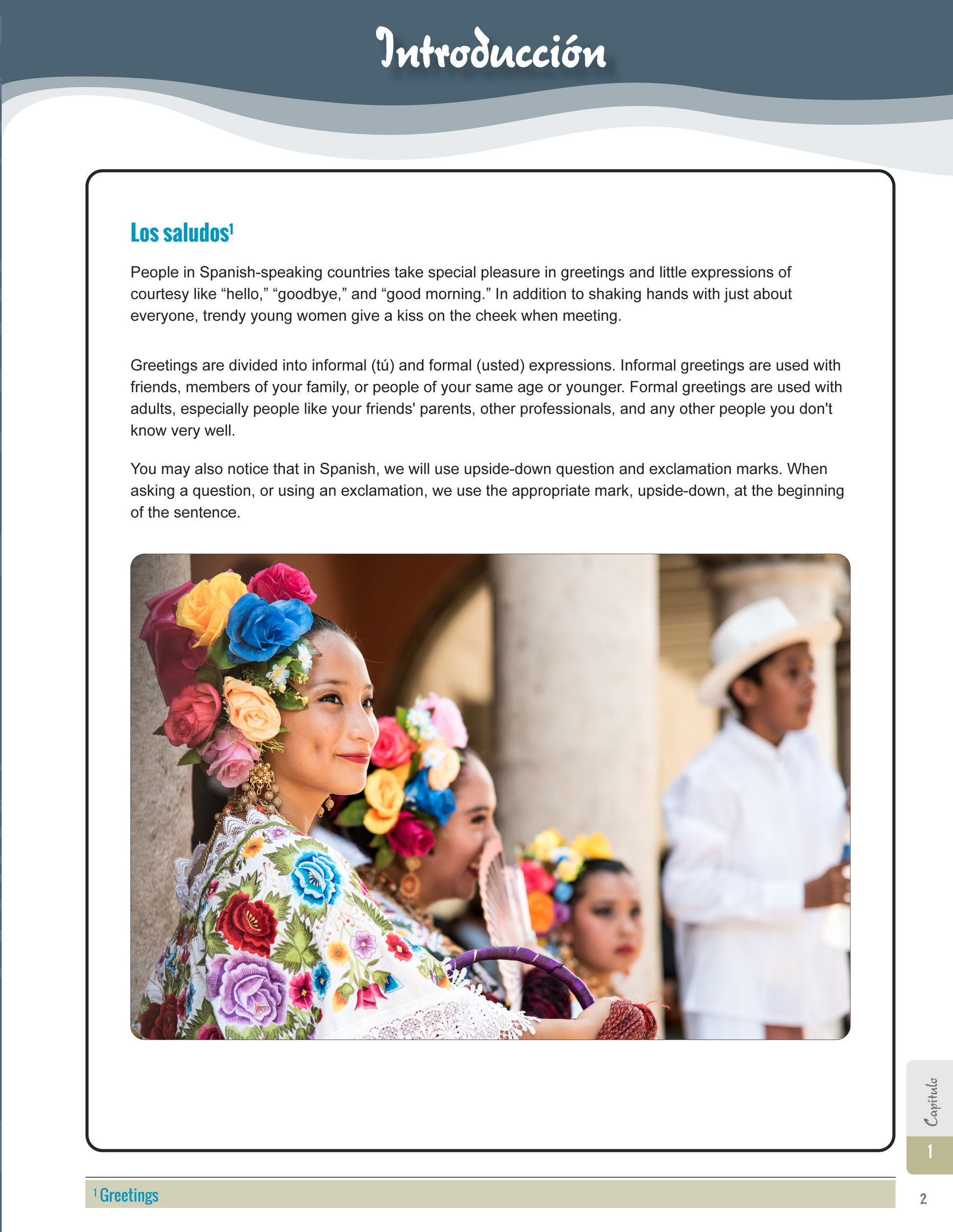 Introducción

Los saludos$^{1}$

People in Spanish-speaking countries take special pleasure in greetings and little expressions of courtesy like "hello," "goodbye," and "good morning." In addition to shaking hands with just about everyone, trendy young women give a kiss on the cheek when meeting.

Greetings are divided into informal (tú) and formal (usted) expressions. Informal greetings are used with friends, members of your family, or people of your same age or younger. Formal greetings are used with adults, especially people like your friends' parents, other professionals, and any other people you don't know very well.

You may also notice that in Spanish, we will use upside-down question and exclamation marks. When asking a question, or using an exclamation, we use the appropriate mark, upside-down, at the beginning of the sentence.

Capítulo
1

$^{1}$ Greetings

2